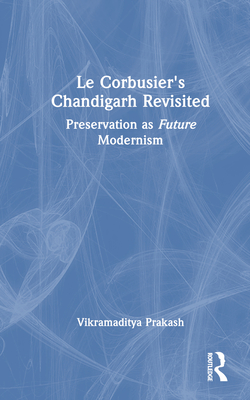 Le Corbusier's Chandigarh Revisited

Preservation as Future Modernism

Vikramaditya Prakash

ROUTLEDGE